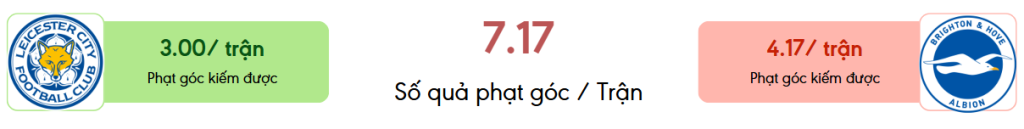 LEICESTER CITY FOOTBALL CLUB

3.00/ trận
Phạt góc kiếm được

7.17
Số quả phạt góc / Trận

4.17/ trận
Phạt góc kiếm được

BRIGHTON & HOVE ALBION